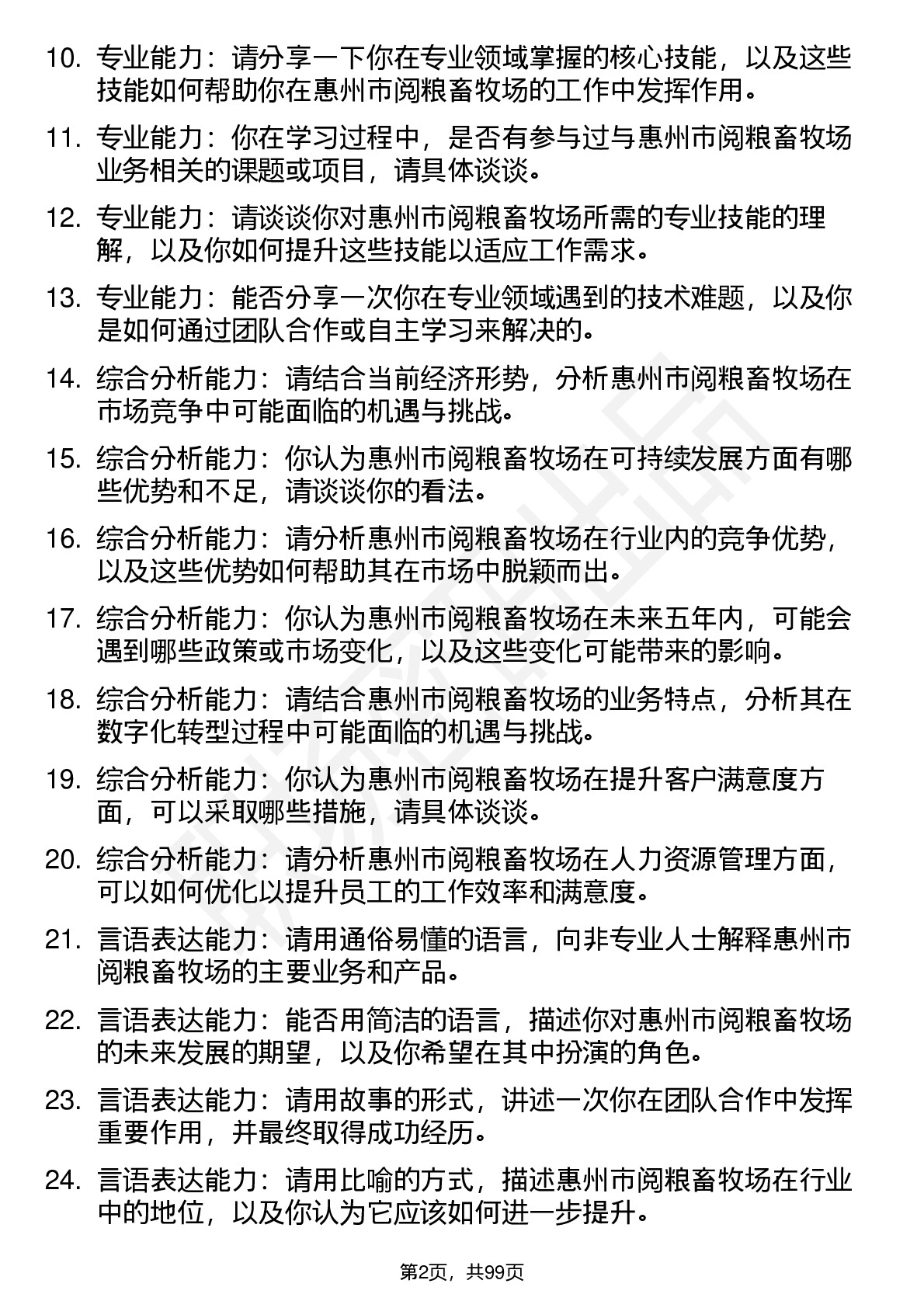 10. 专业能力：请分享一下你在专业领域掌握的核心技能，以及这些技能如何帮助你在惠州市阅粮畜牧场的工作中发挥作用。

11. 专业能力：你在学习过程中，是否有参与过与惠州市阅粮畜牧场业务相关的课题或项目，请具体谈谈。

12. 专业能力：请谈谈你对惠州市阅粮畜牧场所需的专业技能的理解，以及你如何提升这些技能以适应工作需求。

13. 专业能力：能否分享一次你在专业领域遇到的技术难题，以及你是如何通过团队合作或自主学习来解决的。

14. 综合分析能力：请结合当前经济形势，分析惠州市阅粮畜牧场在市场竞争中可能面临的机遇与挑战。

15. 综合分析能力：你认为惠州市阅粮畜牧场在可持续发展方面有哪些优势和不足，请谈谈你的看法。

16. 综合分析能力：请分析惠州市阅粮畜牧场在行业内的竞争优势，以及这些优势如何帮助其在市场中脱颖而出。

17. 综合分析能力：你认为惠州市阅粮畜牧场在未来五年内，可能会遇到哪些政策或市场变化，以及这些变化可能带来的影响。

18. 综合分析能力：请结合惠州市阅粮畜牧场的业务特点，分析其在数字化转型过程中可能面临的机遇与挑战。

19. 综合分析能力：你认为惠州市阅粮畜牧场在提升客户满意度方面，可以采取哪些措施，请具体谈谈。

20. 综合分析能力：请分析惠州市阅粮畜牧场在人力资源管理方面，可以如何优化以提升员工的工作效率和满意度。

21. 言语表达能力：请用通俗易懂的语言，向非专业人士解释惠州市阅粮畜牧场的主要业务和产品。

22. 言语表达能力：能否用简洁的语言，描述你对惠州市阅粮畜牧场的未来发展的期望，以及你希望在其中扮演的角色。

23. 言语表达能力：请用故事的形式，讲述一次你在团队合作中发挥重要作用，并最终取得成功经历。

24. 言语表达能力：请用比喻的方式，描述惠州市阅粮畜牧场在行业中的地位，以及你认为它应该如何进一步提升。

第2页，共99页